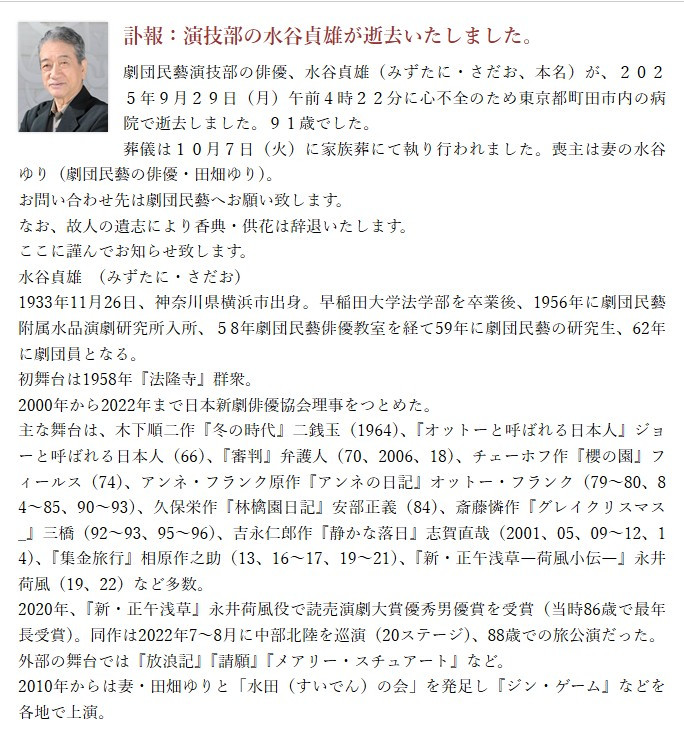 訃報：演技部の水谷貞雄が逝去いたしました。

劇団民藝演技部の俳優、水谷貞雄（みずたに・さだお、本名）が、２０２５年９月２９日（月）午前４時２２分に心不全のため東京都町田市内の病院で逝去しました。９１歳でした。

葬儀は１０月７日（火）に家族葬にて執り行われました。喪主は妻の水谷ゆり（劇団民藝の俳優・田畑ゆり）。

お問い合わせ先は劇団民藝へお願い致します。

なお、故人の遺志により香典・供花は辞退いたします。

ここに謹んでお知らせ致します。

水谷貞雄 （みずたに・さだお）

1933年11月26日、神奈川県横浜市出身。早稲田大学法学部を卒業後、1956年に劇団民藝附属水品演劇研究所入所、５８年劇団民藝俳優教室を経て59年に劇団民藝の研究生、62年に劇団員となる。

初舞台は1958年『法隆寺』群衆。

2000年から2022年まで日本新劇俳優協会理事をつとめた。

主な舞台は、木下順二作『冬の時代』二銭玉（1964)、『オットーと呼ばれる日本人』ジョーと呼ばれる日本人（66)、『審判』弁護人（70、2006、18)、チェーホフ作『櫻の園』フィールス（74)、アンネ・フランク原作『アンネの日記』オットー・フランク（79～80、84～85、90～93)、久保栄作『林檎園日記』安部正義（84)、斎藤憐作『グレイクリスマス_』三橋（92～93、95～96)、吉永仁郎作『静かな落日』志賀直哉（2001、05、09～12、14)、『集金旅行』相原作之助（13、16～17、19～21)、『新・正午浅草―荷風小伝―』永井荷風（19、22）など多数。

2020年、『新・正午浅草』永井荷風役で読売演劇大賞優秀男優賞を受賞（当時86歳で最年長受賞)。同作は2022年7～8月に中部北陸を巡演（20ステージ)、88歳での旅公演だった。

外部の舞台では『放浪記』『請願』『メアリー・スチュアート』など。

2010年からは妻・田畑ゆりと「水田（すいでん）の会」を発足し『ジン・ゲーム』などを各地で上演。